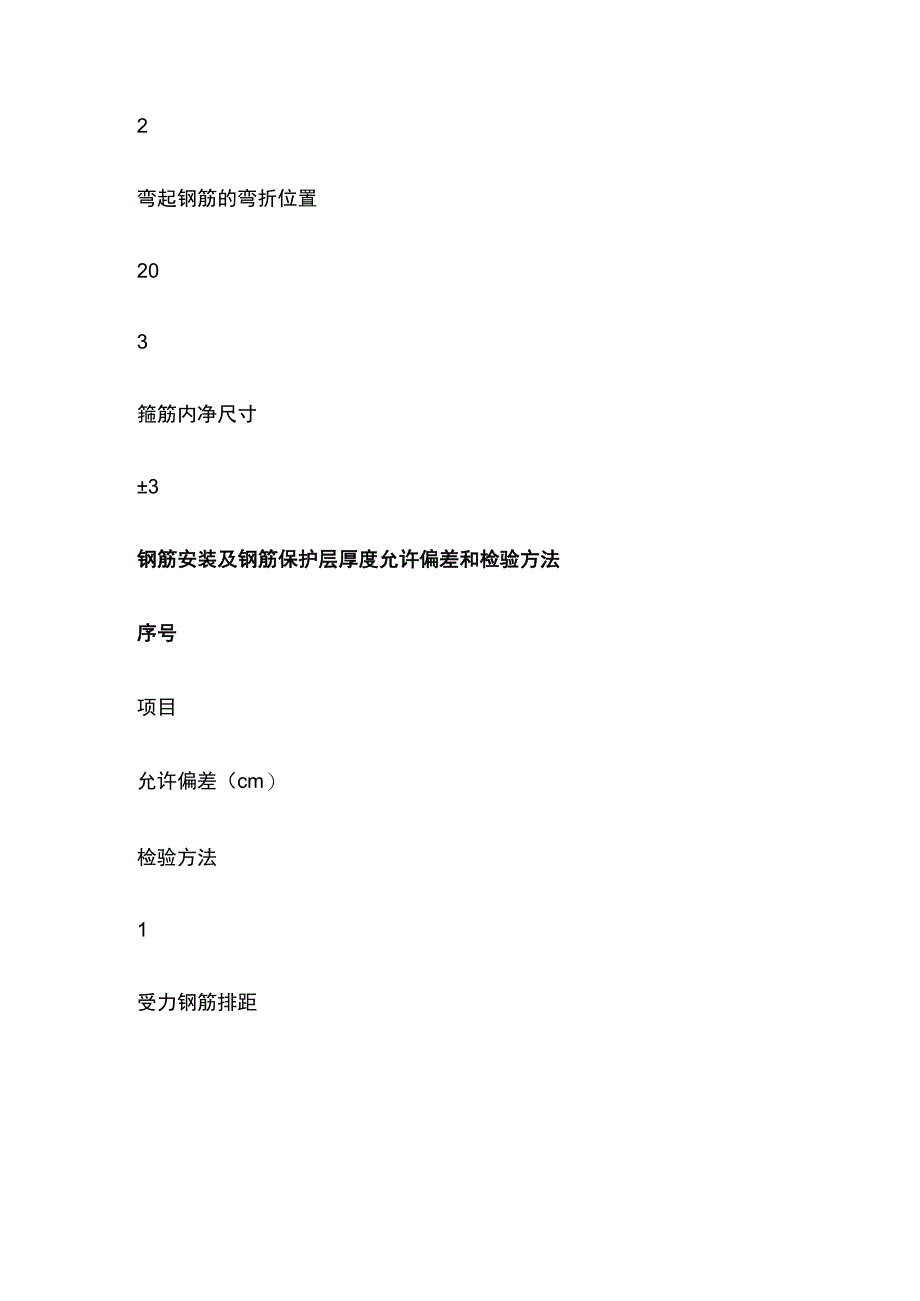 2

弯起钢筋的弯折位置

20

3

箍筋内净尺寸

±3

钢筋安装及钢筋保护层厚度允许偏差和检验方法

序号

项目

允许偏差（cm）

检验方法

1

受力钢筋排距